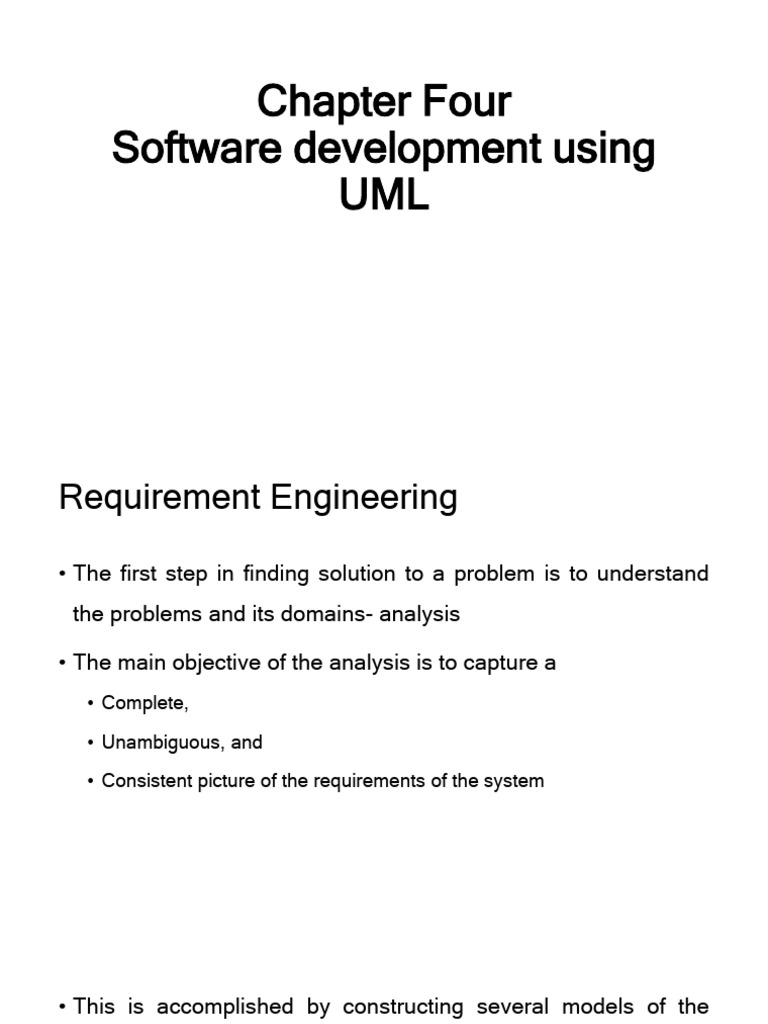 Chapter Four
Software development using UML

Requirement Engineering

• The first step in finding solution to a problem is to understand the problems and its domains- analysis

• The main objective of the analysis is to capture a

• Complete,

• Unambiguous, and

• Consistent picture of the requirements of the system

• This is accomplished by constructing several models of the